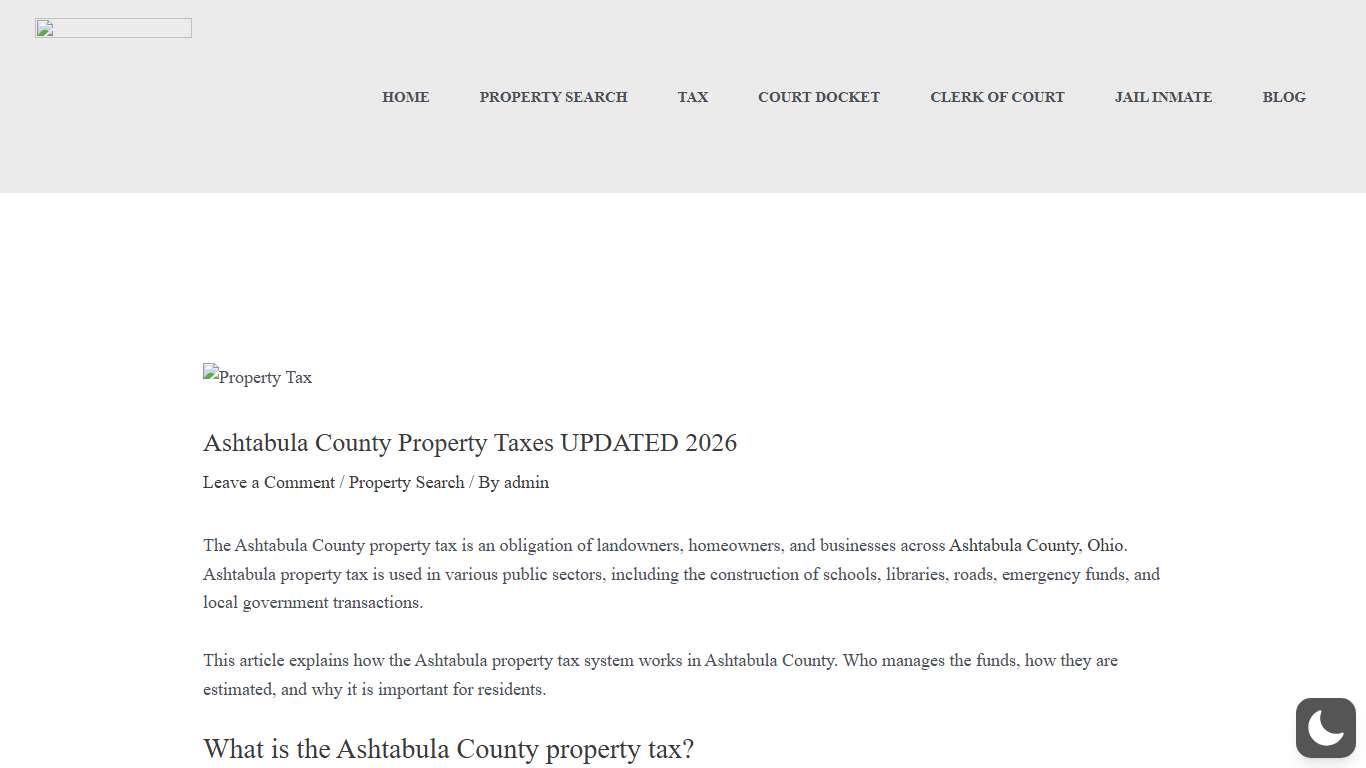 HOME PROPERTY SEARCH TAX COURT DOCKET CLERK OF COURT JAIL INMATE BLOG

Property Tax

Ashtabula County Property Taxes UPDATED 2026

Leave a Comment / Property Search / By admin

The Ashtabula County property tax is an obligation of landowners, homeowners, and businesses across Ashtabula County, Ohio. Ashtabula property tax is used in various public sectors, including the construction of schools, libraries, roads, emergency funds, and local government transactions.

This article explains how the Ashtabula property tax system works in Ashtabula County. Who manages the funds, how they are estimated, and why it is important for residents.

What is the Ashtabula County property tax?